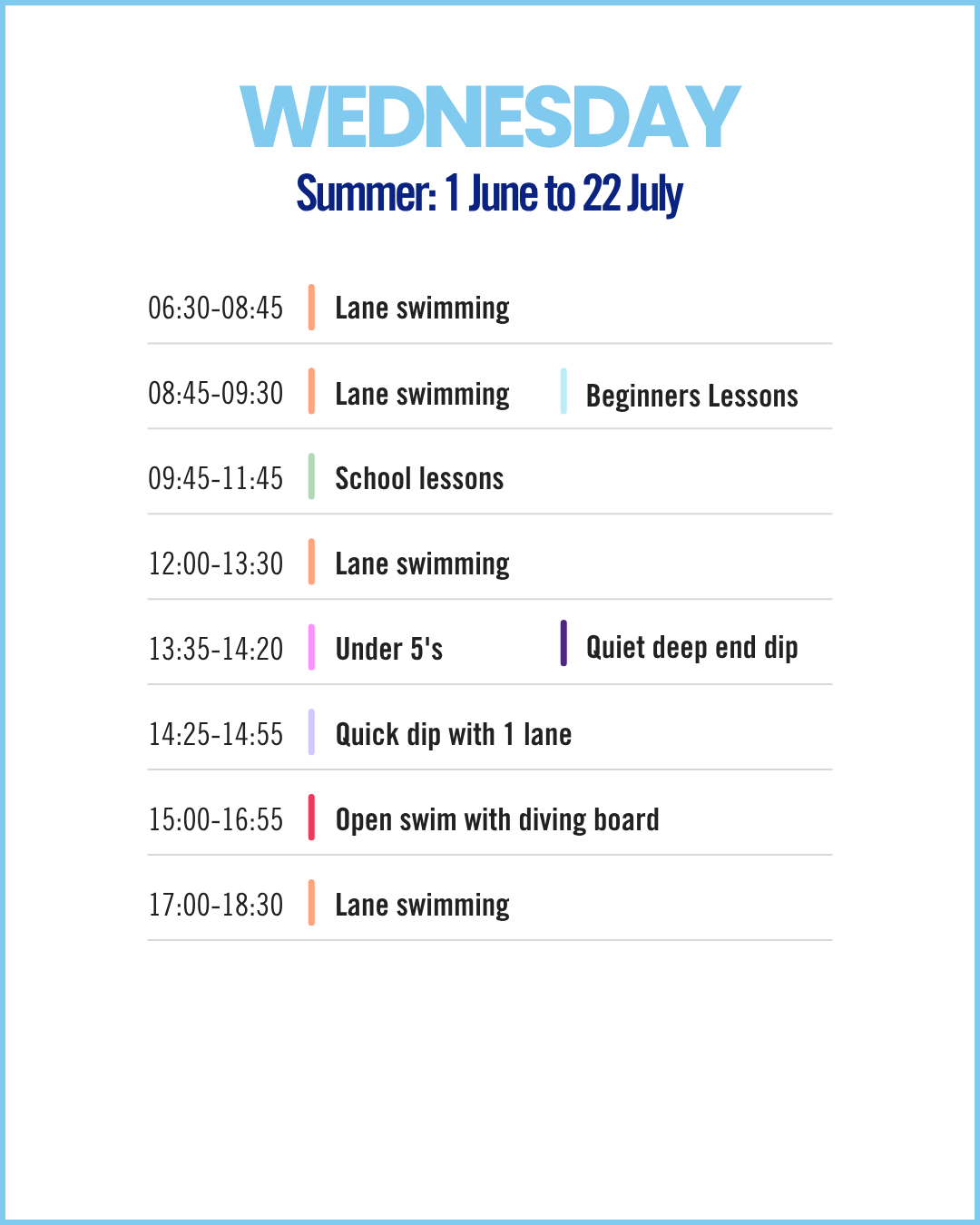 WEDNESDAY
Summer: 1 June to 22 July

| | | |
|---|---|---|
| 06:30-08:45 | Lane swimming | |
| 08:45-09:30 | Lane swimming | Beginners Lessons |
| 09:45-11:45 | School lessons | |
| 12:00-13:30 | Lane swimming | |
| 13:35-14:20 | Under 5's | Quiet deep end dip |
| 14:25-14:55 | Quick dip with 1 lane | |
| 15:00-16:55 | Open swim with diving board | |
| 17:00-18:30 | Lane swimming | |